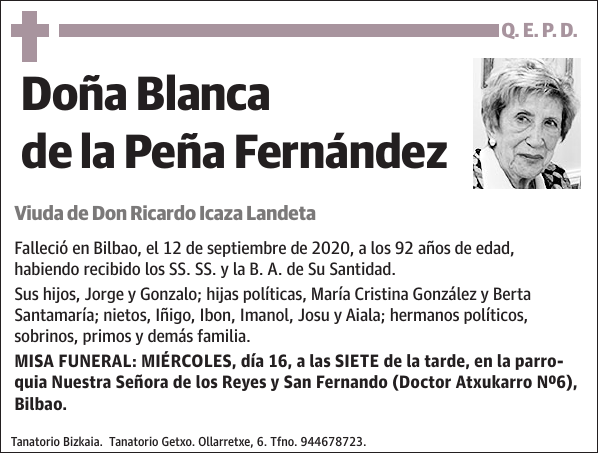 Q. E. P. D.

Doña Blanca de la Peña Fernández

Viuda de Don Ricardo Icaza Landeta

Falleció en Bilbao, el 12 de septiembre de 2020, a los 92 años de edad, habiendo recibido los SS. SS. y la B. A. de Su Santidad.

Sus hijos, Jorge y Gonzalo; hijas políticas, María Cristina González y Berta Santamaría; nietos, Iñigo, Ibon, Imanol, Josu y Aiala; hermanos políticos, sobrinos, primos y demás familia.

MISA FUNERAL: MIÉRCOLES, día 16, a las SIETE de la tarde, en la parroquia Nuestra Señora de los Reyes y San Fernando (Doctor Atxukarro Nº6), Bilbao.

Tanatorio Bizkaia. Tanatorio Getxo. Ollarretxe, 6. Tfno. 944678723.